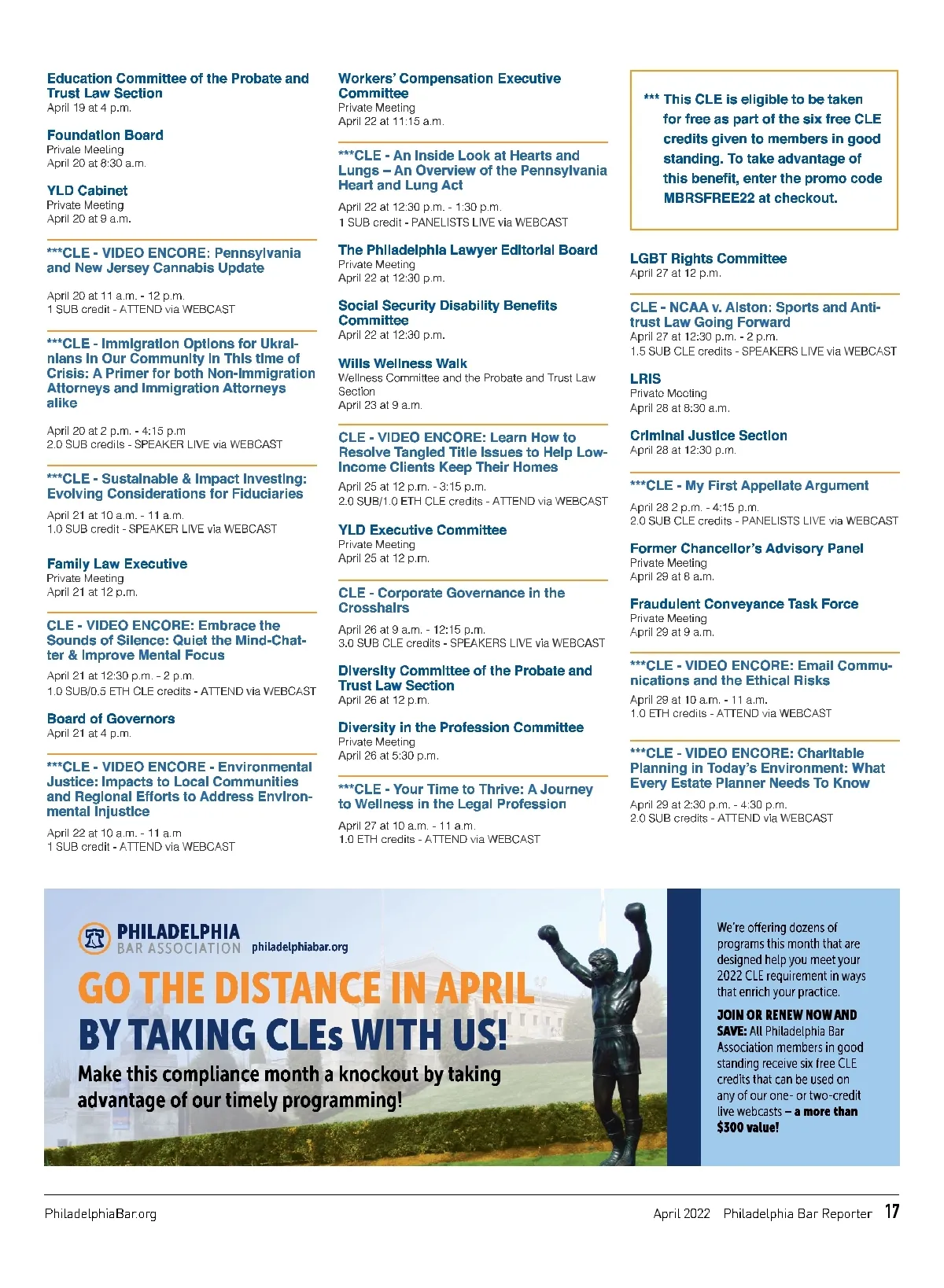 Education Committee of the Probate and Trust Law Section
April 19 at 4 p.m.

Foundation Board
Private Meeting
April 20 at 8:30 a.m.

YLD Cabinet
Private Meeting
April 20 at 9 a.m.

***CLE - VIDEO ENCORE: Pennsylvania and New Jersey Cannabis Update

April 20 at 11 a.m. - 12 p.m.
1 SUB credit - ATTEND via WEBCAST

***CLE - Immigration Options for Ukrainians in Our Community in This time of Crisis: A Primer for both Non-Immigration Attorneys and Immigration Attorneys alike

April 20 at 2 p.m. - 4:15 p.m
2.0 SUB credits - SPEAKER LIVE via WEBCAST

***CLE - Sustainable & Impact Investing: Evolving Considerations for Fiduciaries

April 21 at 10 a.m. - 11 a.m.
1.0 SUB credit - SPEAKER LIVE via WEBCAST

Family Law Executive
Private Meeting
April 21 at 12 p.m.

CLE - VIDEO ENCORE: Embrace the Sounds of Silence: Quiet the Mind-Chatter & Improve Mental Focus
April 21 at 12:30 p.m. - 2 p.m.
1.0 SUB/0.5 ETH CLE credits - ATTEND via WEBCAST

Board of Governors
April 21 at 4 p.m.

***CLE - VIDEO ENCORE - Environmental Justice: Impacts to Local Communities and Regional Efforts to Address Environmental Injustice

April 22 at 10 a.m. - 11 a.m
1 SUB credit - ATTEND via WEBCAST

Workers' Compensation Executive Committee
Private Meeting
April 22 at 11:15 a.m.

***CLE - An Inside Look at Hearts and Lungs – An Overview of the Pennsylvania Heart and Lung Act

April 22 at 12:30 p.m. - 1:30 p.m.
1 SUB credit - PANELISTS LIVE via WEBCAST

The Philadelphia Lawyer Editorial Board
Private Meeting
April 22 at 12:30 p.m.

Social Security Disability Benefits Committee
April 22 at 12:30 p.m.

Wills Wellness Walk
Wellness Committee and the Probate and Trust Law Section
April 23 at 9 a.m.

CLE - VIDEO ENCORE: Learn How to Resolve Tangled Title Issues to Help Low-Income Clients Keep Their Homes
April 25 at 12 p.m. - 3:15 p.m.
2.0 SUB/1.0 ETH CLE credits - ATTEND via WEBCAST

YLD Executive Committee
Private Meeting
April 25 at 12 p.m.

CLE - Corporate Governance in the Crosshairs

April 26 at 9 a.m. - 12:15 p.m.
3.0 SUB CLE credits - SPEAKERS LIVE via WEBCAST

Diversity Committee of the Probate and Trust Law Section
April 26 at 12 p.m.

Diversity in the Profession Committee
Private Meeting
April 26 at 5:30 p.m.

***CLE - Your Time to Thrive: A Journey to Wellness in the Legal Profession

April 27 at 10 a.m. - 11 a.m.
1.0 ETH credits - ATTEND via WEBCAST

*** This CLE is eligible to be taken for free as part of the six free CLE credits given to members in good standing. To take advantage of this benefit, enter the promo code MBRSFREE22 at checkout.

LGBT Rights Committee
April 27 at 12 p.m.

CLE - NCAA v. Alston: Sports and Antitrust Law Going Forward
April 27 at 12:30 p.m. - 2 p.m.
1.5 SUB CLE credits - SPEAKERS LIVE via WEBCAST

LRIS
Private Meeting
April 28 at 8:30 a.m.

Criminal Justice Section
April 28 at 12:30 p.m.

***CLE - My First Appellate Argument

April 28 2 p.m. - 4:15 p.m.
2.0 SUB CLE credits - PANELISTS LIVE via WEBCAST

Former Chancellor's Advisory Panel
Private Meeting
April 29 at 8 a.m.

Fraudulent Conveyance Task Force
Private Meeting
April 29 at 9 a.m.

***CLE - VIDEO ENCORE: Email Communications and the Ethical Risks

April 29 at 10 a.m. - 11 a.m.
1.0 ETH credits - ATTEND via WEBCAST

***CLE - VIDEO ENCORE: Charitable Planning in Today's Environment: What Every Estate Planner Needs To Know

April 29 at 2:30 p.m. - 4:30 p.m.
2.0 SUB credits - ATTEND via WEBCAST

PHILADELPHIA BAR ASSOCIATION philadelphiabar.org

GO THE DISTANCE IN APRIL BY TAKING CLEs WITH US!

Make this compliance month a knockout by taking advantage of our timely programming!

We're offering dozens of programs this month that are designed help you meet your 2022 CLE requirement in ways that enrich your practice.

JOIN OR RENEW NOW AND SAVE: All Philadelphia Bar Association members in good standing receive six free CLE credits that can be used on any of our one- or two-credit live webcasts – a more than $300 value!

PhiladelphiaBar.org

April 2022 Philadelphia Bar Reporter 17